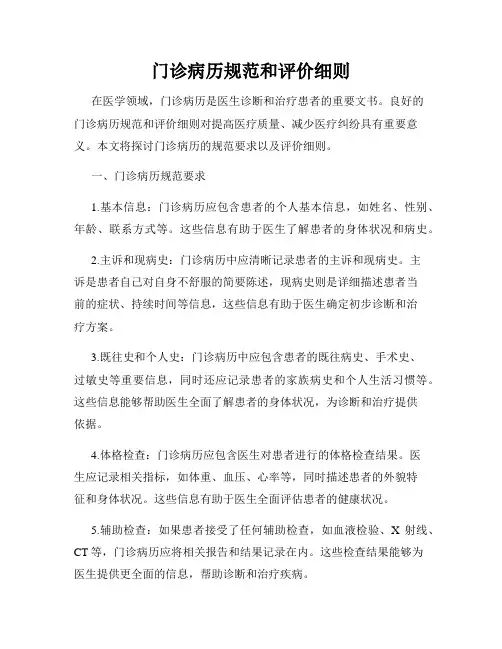 门诊病历规范和评价细则

在医学领域，门诊病历是医生诊断和治疗患者的重要文书。良好的门诊病历规范和评价细则对提高医疗质量、减少医疗纠纷具有重要意义。本文将探讨门诊病历的规范要求以及评价细则。

一、门诊病历规范要求

1.基本信息：门诊病历应包含患者的个人基本信息，如姓名、性别、年龄、联系方式等。这些信息有助于医生了解患者的身体状况和病史。

2.主诉和现病史：门诊病历中应清晰记录患者的主诉和现病史。主诉是患者自己对自身不舒服的简要陈述，现病史则是详细描述患者当前的症状、持续时间等信息，这些信息有助于医生确定初步诊断和治疗方案。

3.既往史和个人史：门诊病历中应包含患者的既往病史、手术史、过敏史等重要信息，同时还应记录患者的家族病史和个人生活习惯等。这些信息能够帮助医生全面了解患者的身体状况，为诊断和治疗提供依据。

4.体格检查：门诊病历应包含医生对患者进行的体格检查结果。医生应记录相关指标，如体重、血压、心率等，同时描述患者的外貌特征和身体状况。这些信息有助于医生全面评估患者的健康状况。

5.辅助检查：如果患者接受了任何辅助检查，如血液检验、X 射线、CT 等，门诊病历应将相关报告和结果记录在内。这些检查结果能够为医生提供更全面的信息，帮助诊断和治疗疾病。